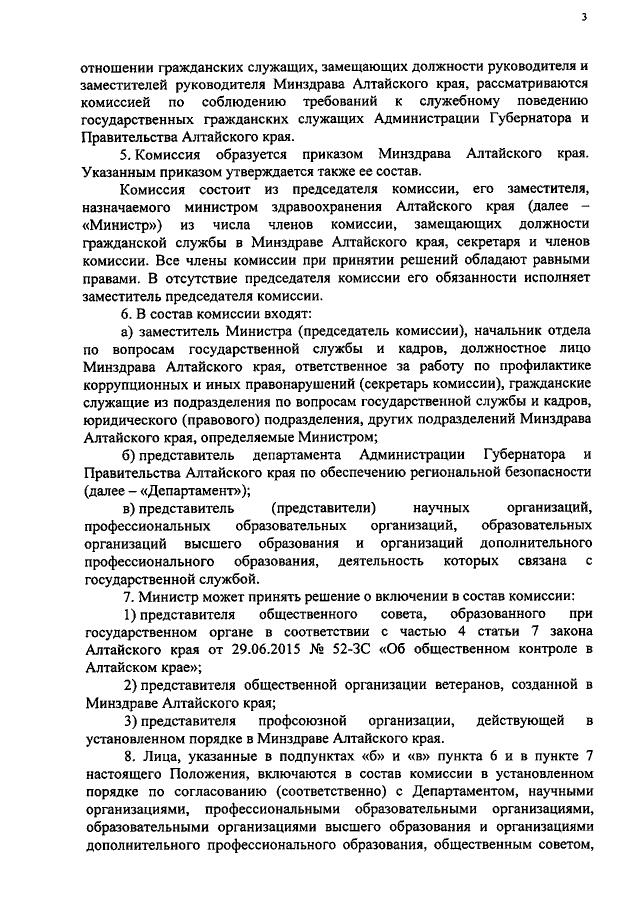 3

отношении гражданских служащих, замещающих должности руководителя и заместителей руководителя Минздрава Алтайского края, рассматриваются комиссией по соблюдению требований к служебному поведению государственных гражданских служащих Администрации Губернатора и Правительства Алтайского края.

5. Комиссия образуется приказом Минздрава Алтайского края. Указанным приказом утверждается также ее состав.

Комиссия состоит из председателя комиссии, его заместителя, назначаемого министром здравоохранения Алтайского края (далее – «Министр») из числа членов комиссии, замещающих должности гражданской службы в Минздраве Алтайского края, секретаря и членов комиссии. Все члены комиссии при принятии решений обладают равными правами. В отсутствие председателя комиссии его обязанности исполняет заместитель председателя комиссии.

6. В состав комиссии входят:

а) заместитель Министра (председатель комиссии), начальник отдела по вопросам государственной службы и кадров, должностное лицо Минздрава Алтайского края, ответственное за работу по профилактике коррупционных и иных правонарушений (секретарь комиссии), гражданские служащие из подразделения по вопросам государственной службы и кадров, юридического (правового) подразделения, других подразделений Минздрава Алтайского края, определяемые Министром;

б) представитель департамента Администрации Губернатора и Правительства Алтайского края по обеспечению региональной безопасности (далее – «Департамент»);

в) представитель (представители) научных организаций, профессиональных образовательных организаций, образовательных организаций высшего образования и организаций дополнительного профессионального образования, деятельность которых связана с государственной службой.

7. Министр может принять решение о включении в состав комиссии:

1) представителя общественного совета, образованного при государственном органе в соответствии с частью 4 статьи 7 закона Алтайского края от 29.06.2015 № 52-ЗС «Об общественном контроле в Алтайском крае»;

2) представителя общественной организации ветеранов, созданной в Минздраве Алтайского края;

3) представителя профсоюзной организации, действующей в установленном порядке в Минздраве Алтайского края.

8. Лица, указанные в подпунктах «б» и «в» пункта 6 и в пункте 7 настоящего Положения, включаются в состав комиссии в установленном порядке по согласованию (соответственно) с Департаментом, научными организациями, профессиональными образовательными организациями, образовательными организациями высшего образования и организациями дополнительного профессионального образования, общественным советом,